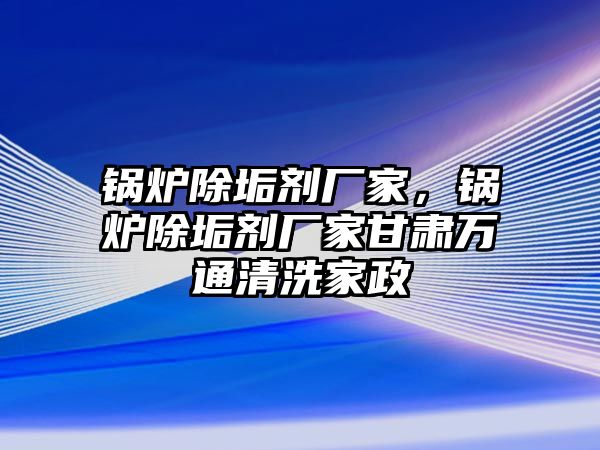 锅炉除垢剂厂家，锅炉除垢剂厂家甘肃万通清洗家政